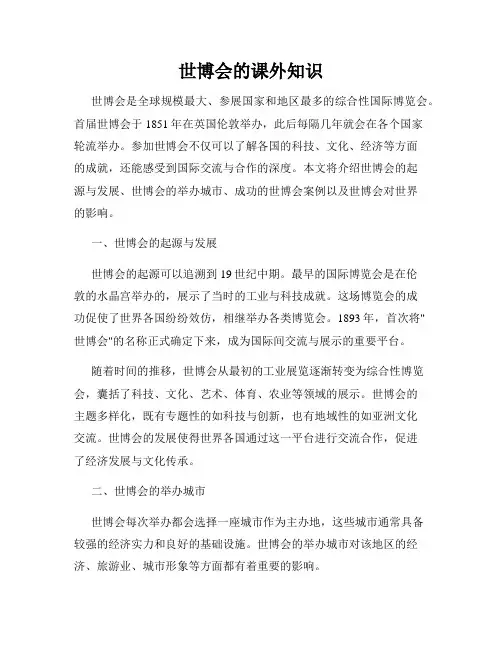 世博会的课外知识

世博会是全球规模最大、参展国家和地区最多的综合性国际博览会。首届世博会于 1851 年在英国伦敦举办，此后每隔几年就会在各个国家轮流举办。参加世博会不仅可以了解各国的科技、文化、经济等方面的成就，还能感受到国际交流与合作的深度。本文将介绍世博会的起源与发展、世博会的举办城市、成功的世博会案例以及世博会对世界的影响。

一、世博会的起源与发展

世博会的起源可以追溯到 19 世纪中期。最早的国际博览会是在伦敦的水晶宫举办的，展示了当时的工业与科技成就。这场博览会的成功促使了世界各国纷纷效仿，相继举办各类博览会。1893 年，首次将"世博会"的名称正式确定下来，成为国际间交流与展示的重要平台。

随着时间的推移，世博会从最初的工业展览逐渐转变为综合性博览会，囊括了科技、文化、艺术、体育、农业等领域的展示。世博会的主题多样化，既有专题性的如科技与创新，也有地域性的如亚洲文化交流。世博会的发展使得世界各国通过这一平台进行交流合作，促进了经济发展与文化传承。

二、世博会的举办城市

世博会每次举办都会选择一座城市作为主办地，这些城市通常具备较强的经济实力和良好的基础设施。世博会的举办城市对该地区的经济、旅游业、城市形象等方面都有着重要的影响。